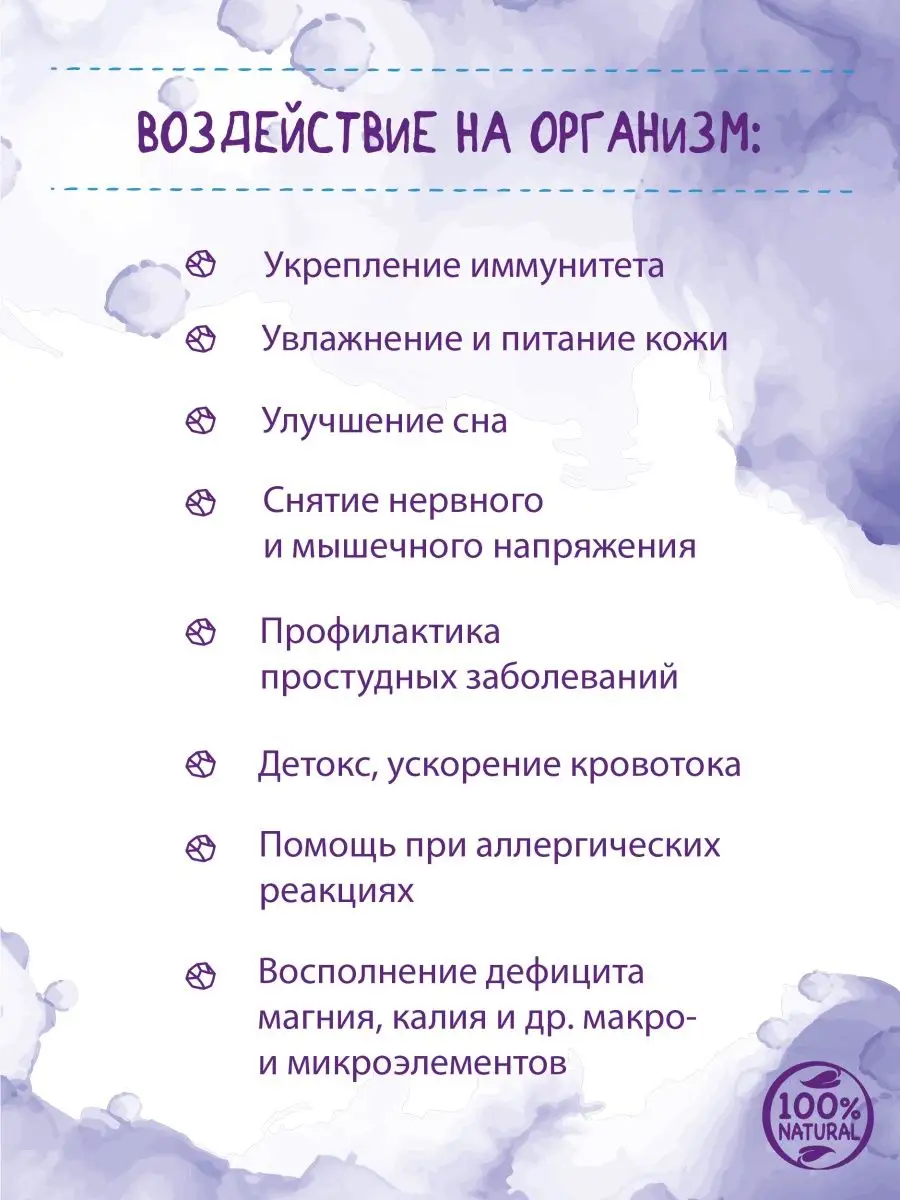 ВОЗДЕЙСТВИЕ НА ОРГАНИЗМ:

Укрепление иммунитета

Увлажнение и питание кожи

Улучшение сна

Снятие нервного и мышечного напряжения

Профилактика простудных заболеваний

Детокс, ускорение кровотока

Помощь при аллергических реакциях

Восполнение дефицита магния, калия и др. макро- и микроэлементов

100% NATURAL